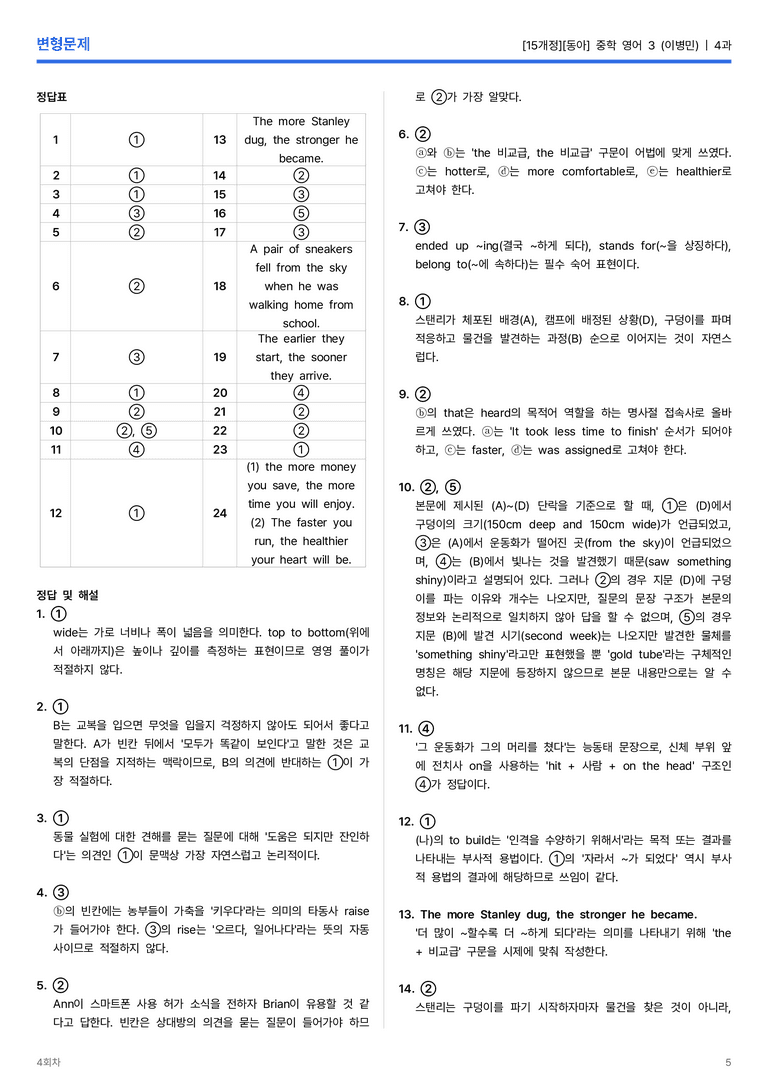 변형문제

[15개정][동아] 중학 영어 3 (이병민) | 4과

정답표

| 1 | ① | 13 | The more Stanley dug, the stronger he became. |
|---|---|---|---|
| 2 | ① | 14 | ② |
| 3 | ① | 15 | ③ |
| 4 | ③ | 16 | ⑤ |
| 5 | ② | 17 | ③ |
| 6 | ② | 18 | A pair of sneakers fell from the sky when he was walking home from school. |
| 7 | ③ | 19 | The earlier they start, the sooner they arrive. |
| 8 | ① | 20 | ④ |
| 9 | ② | 21 | ② |
| 10 | ②, ⑤ | 22 | ② |
| 11 | ④ | 23 | ① |
| 12 | ① | 24 | (1) the more money you save, the more time you will enjoy. (2) The faster you run, the healthier your heart will be. |

정답 및 해설

1. ①
wide는 가로 너비나 폭이 넓음을 의미한다. top to bottom(위에서 아래까지)은 높이나 깊이를 측정하는 표현이므로 영영 풀이가 적절하지 않다.

2. ①
B는 교복을 입으면 무엇을 입을지 걱정하지 않아도 되어서 좋다고 말한다. A가 빈칸 뒤에서 '모두가 똑같이 보인다'고 말한 것은 교복의 단점을 지적하는 맥락이므로, B의 의견에 반대하는 ①이 가장 적절하다.

3. ①
동물 실험에 대한 견해를 묻는 질문에 대해 '도움은 되지만 잔인하다'는 의견인 ①이 문맥상 가장 자연스럽고 논리적이다.

4. ③
ⓑ의 빈칸에는 농부들이 가축을 '키우다'라는 의미의 타동사 raise가 들어가야 한다. ③의 rise는 '오르다, 일어나다'라는 뜻의 자동사이므로 적절하지 않다.

5. ②
Ann이 스마트폰 사용 허가 소식을 전하자 Brian이 유용할 것 같다고 답한다. 빈칸은 상대방의 의견을 묻는 질문이 들어가야 하므로 ②가 가장 알맞다.

6. ②
ⓐ와 ⓑ는 'the 비교급, the 비교급' 구문이 어법에 맞게 쓰였다. ⓒ는 hotter로, ⓓ는 more comfortable로, ⓔ는 healthier로 고쳐야 한다.

7. ③
ended up ~ing(결국 ~하게 되다), stands for(~을 상징하다), belong to(~에 속하다)는 필수 숙어 표현이다.

8. ①
스탠리가 체포된 배경(A), 캠프에 배정된 상황(D), 구덩이를 파며 적응하고 물건을 발견하는 과정(B) 순으로 이어지는 것이 자연스럽다.

9. ②
ⓑ의 that은 heard의 목적어 역할을 하는 명사절 접속사로 올바르게 쓰였다. ⓐ는 'It took less time to finish' 순서가 되어야 하고, ⓒ는 faster, ⓓ는 was assigned로 고쳐야 한다.

10. ②, ⑤
본문에 제시된 (A)~(D) 단락을 기준으로 할 때, ①은 (D)에서 구덩이의 크기(150cm deep and 150cm wide)가 언급되었고, ③은 (A)에서 운동화가 떨어진 곳(from the sky)이 언급되었으며, ④는 (B)에서 빛나는 것을 발견했기 때문(saw something shiny)이라고 설명되어 있다. 그러나 ②의 경우 지문 (D)에 구덩이를 파는 이유와 개수는 나오지만, 질문의 문장 구조가 본문의 정보와 논리적으로 일치하지 않아 답을 할 수 없으며, ⑤의 경우 지문 (B)에 발견 시기(second week)는 나오지만 발견한 물체를 'something shiny'라고만 표현했을 뿐 'gold tube'라는 구체적인 명칭은 해당 지문에 등장하지 않으므로 본문 내용만으로는 알 수 없다.

11. ④
'그 운동화가 그의 머리를 쳤다'는 능동태 문장으로, 신체 부위 앞에 전치사 on을 사용하는 'hit + 사람 + on the head' 구조인 ④가 정답이다.

12. ①
(나)의 to build는 '인격을 수양하기 위해서'라는 목적 또는 결과를 나타내는 부사적 용법이다. ①의 '자라서 ~가 되었다' 역시 부사적 용법의 결과에 해당하므로 쓰임이 같다.

13. The more Stanley dug, the stronger he became.
'더 많이 ~할수록 더 ~하게 되다'라는 의미를 나타내기 위해 'the + 비교급' 구문을 시제에 맞춰 작성한다.

14. ②
스탠리는 구덩이를 파기 시작하자마자 물건을 찾은 것이 아니라,

4회차

5